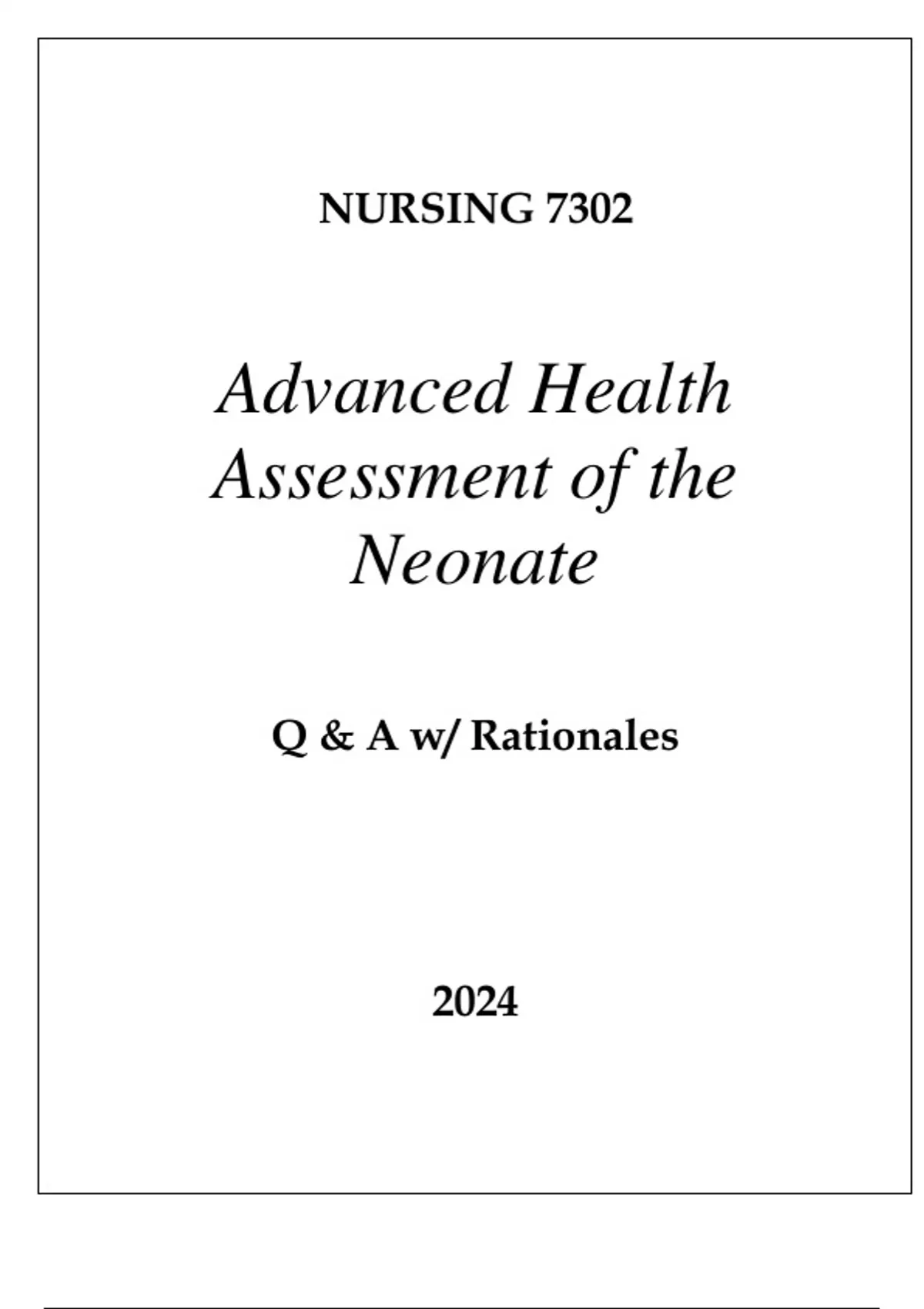 NURSING 7302

Advanced Health Assessment of the Neonate

Q & A w/ Rationales

2024